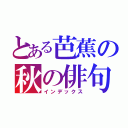 とある芭蕉の
秋の俳句
インデックス